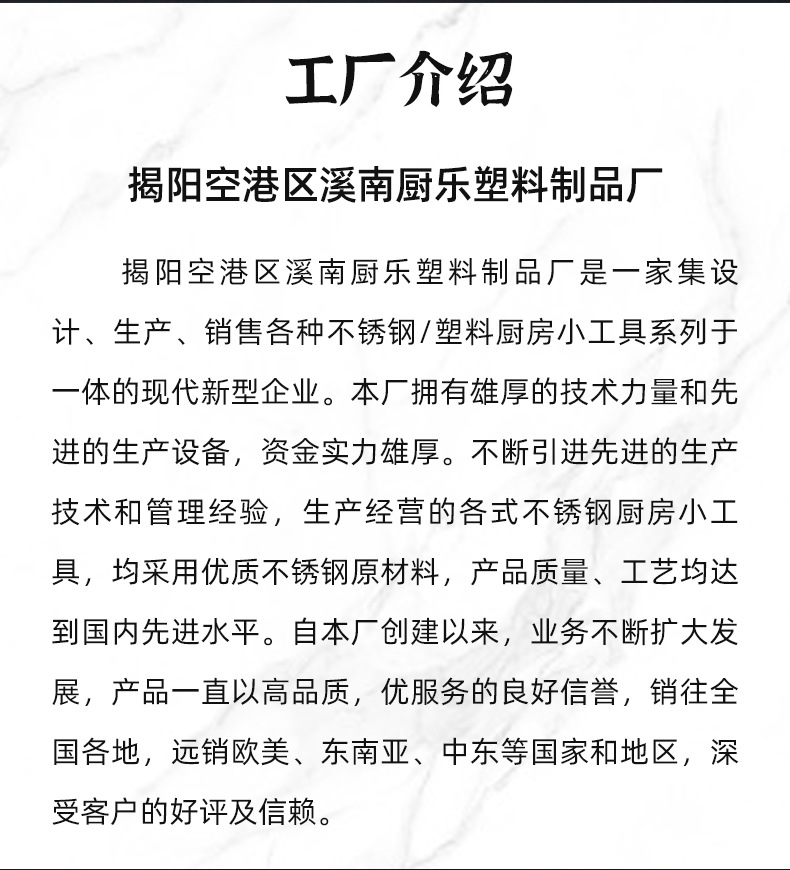 工厂介绍

揭阳空港区溪南厨乐塑料制品厂

揭阳空港区溪南厨乐塑料制品厂是一家集设计、生产、销售各种不锈钢/塑料厨房小工具系列于一体的现代新型企业。本厂拥有雄厚的技术力量和先进的生产设备，资金实力雄厚。不断引进先进的生产技术和管理经验，生产经营的各式不锈钢厨房小工具，均采用优质不锈钢原材料，产品质量、工艺均达到国内先进水平。自本厂创建以来，业务不断扩大发展，产品一直以高品质，优服务的良好信誉，销往全国各地，远销欧美、东南亚、中东等国家和地区，深受客户的好评及信赖。